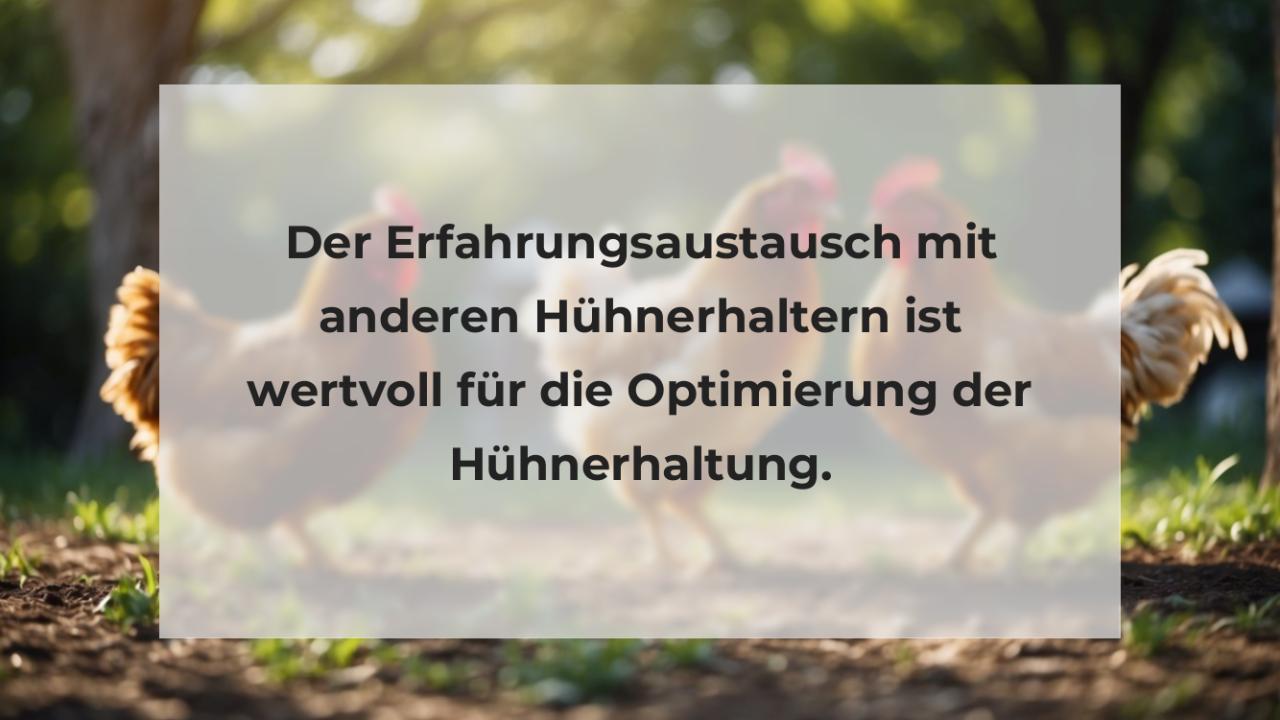 Der Erfahrungsaustausch mit anderen Hühnerhaltern ist wertvoll für die Optimierung der Hühnerhaltung.